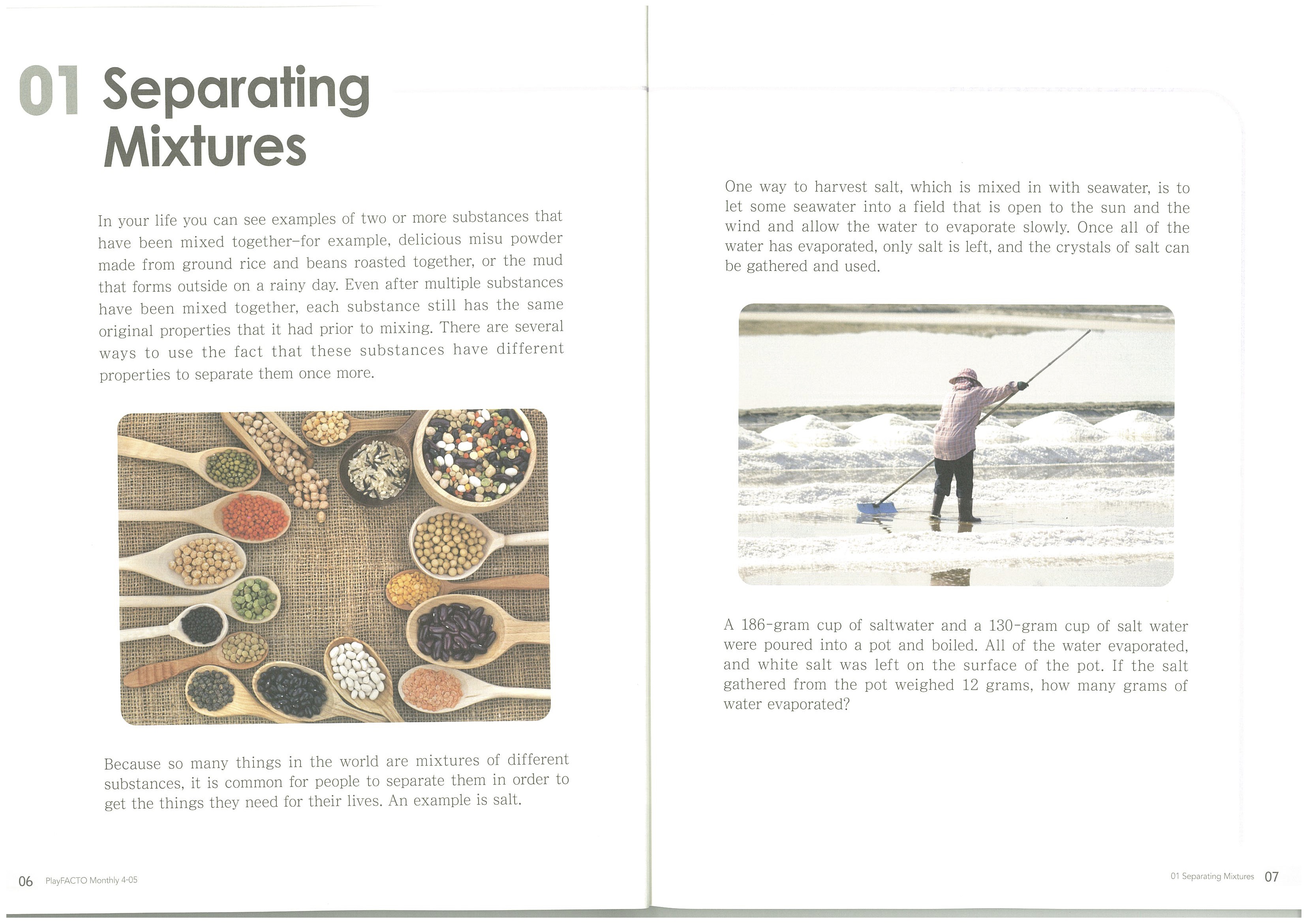 01 Separating Mixtures

In your life you can see examples of two or more substances that have been mixed together-for example, delicious misu powder made from ground rice and beans roasted together, or the mud that forms outside on a rainy day. Even after multiple substances have been mixed together, each substance still has the same original properties that it had prior to mixing. There are several ways to use the fact that these substances have different properties to separate them once more.

Because so many things in the world are mixtures of different substances, it is common for people to separate them in order to get the things they need for their lives. An example is salt.

06 PlayFACTO Monthly 4-05

One way to harvest salt, which is mixed in with seawater, is to let some seawater into a field that is open to the sun and the wind and allow the water to evaporate slowly. Once all of the water has evaporated, only salt is left, and the crystals of salt can be gathered and used.

A 186-gram cup of saltwater and a 130-gram cup of salt water were poured into a pot and boiled. All of the water evaporated, and white salt was left on the surface of the pot. If the salt gathered from the pot weighed 12 grams, how many grams of water evaporated?

01 Separating Mixtures 07